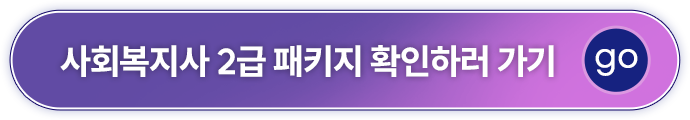 사회복지사 2급 패키지 확인하러 가기

go